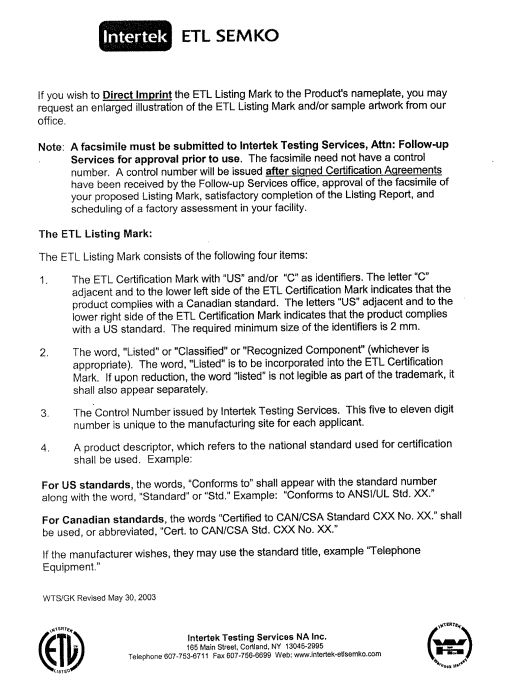 Intertek ETL SEMKO

If you wish to Direct Imprint the ETL Listing Mark to the Product's nameplate, you may request an enlarged illustration of the ETL Listing Mark and/or sample artwork from our office.

Note: A facsimile must be submitted to Intertek Testing Services, Attn: Follow-up Services for approval prior to use. The facsimile need not have a control number. A control number will be issued after signed Certification Agreements have been received by the Follow-up Services office, approval of the facsimile of your proposed Listing Mark, satisfactory completion of the Listing Report, and scheduling of a factory assessment in your facility.

The ETL Listing Mark:

The ETL Listing Mark consists of the following four items:

1. The ETL Certification Mark with "US" and/or "C" as identifiers. The letter "C" adjacent and to the lower left side of the ETL Certification Mark indicates that the product complies with a Canadian standard. The letters "US" adjacent and to the lower right side of the ETL Certification Mark indicates that the product complies with a US standard. The required minimum size of the identifiers is 2 mm.

2. The word, "Listed" or "Classified" or "Recognized Component" (whichever is appropriate). The word, "Listed" is to be incorporated into the ETL Certification Mark. If upon reduction, the word "listed" is not legible as part of the trademark, it shall also appear separately.

3. The Control Number issued by Intertek Testing Services. This five to eleven digit number is unique to the manufacturing site for each applicant.

4. A product descriptor, which refers to the national standard used for certification shall be used. Example:

For US standards, the words, "Conforms to" shall appear with the standard number along with the word, "Standard" or "Std." Example: "Conforms to ANSI/UL Std. XX."

For Canadian standards, the words "Certified to CAN/CSA Standard CXX No. XX." shall be used, or abbreviated, "Cert. to CAN/CSA Std. CXX No. XX."

If the manufacturer wishes, they may use the standard title, example "Telephone Equipment."

WTS/GK Revised May 30, 2003

INTERTEK ETL LISTED

Intertek Testing Services NA Inc.
165 Main Street, Cortland, NY 13045-2995
Telephone 607-753-6711 Fax 607-756-6699 Web: www.intertek-etlsemko.com

INTERTEK WH Warnock Hersey